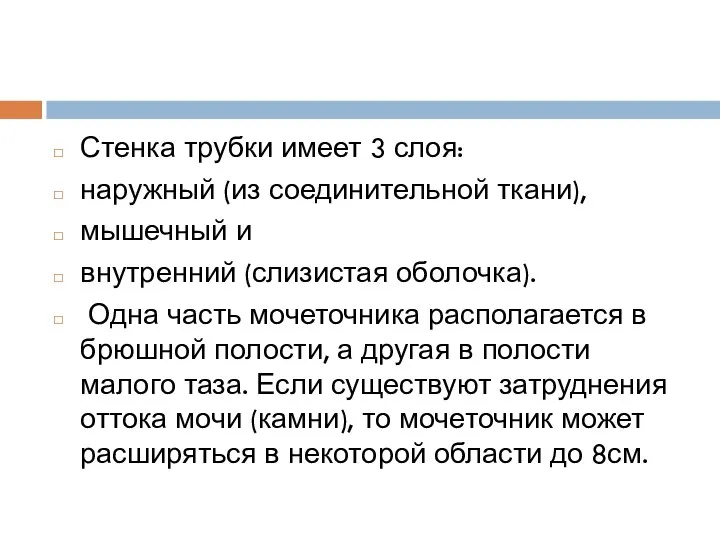 Стенка трубки имеет 3 слоя:

наружный (из соединительной ткани),

мышечный и

внутренний (слизистая оболочка).

Одна часть мочеточника располагается в брюшной полости, а другая в полости малого таза. Если существуют затруднения оттока мочи (камни), то мочеточник может расширяться в некоторой области до 8см.